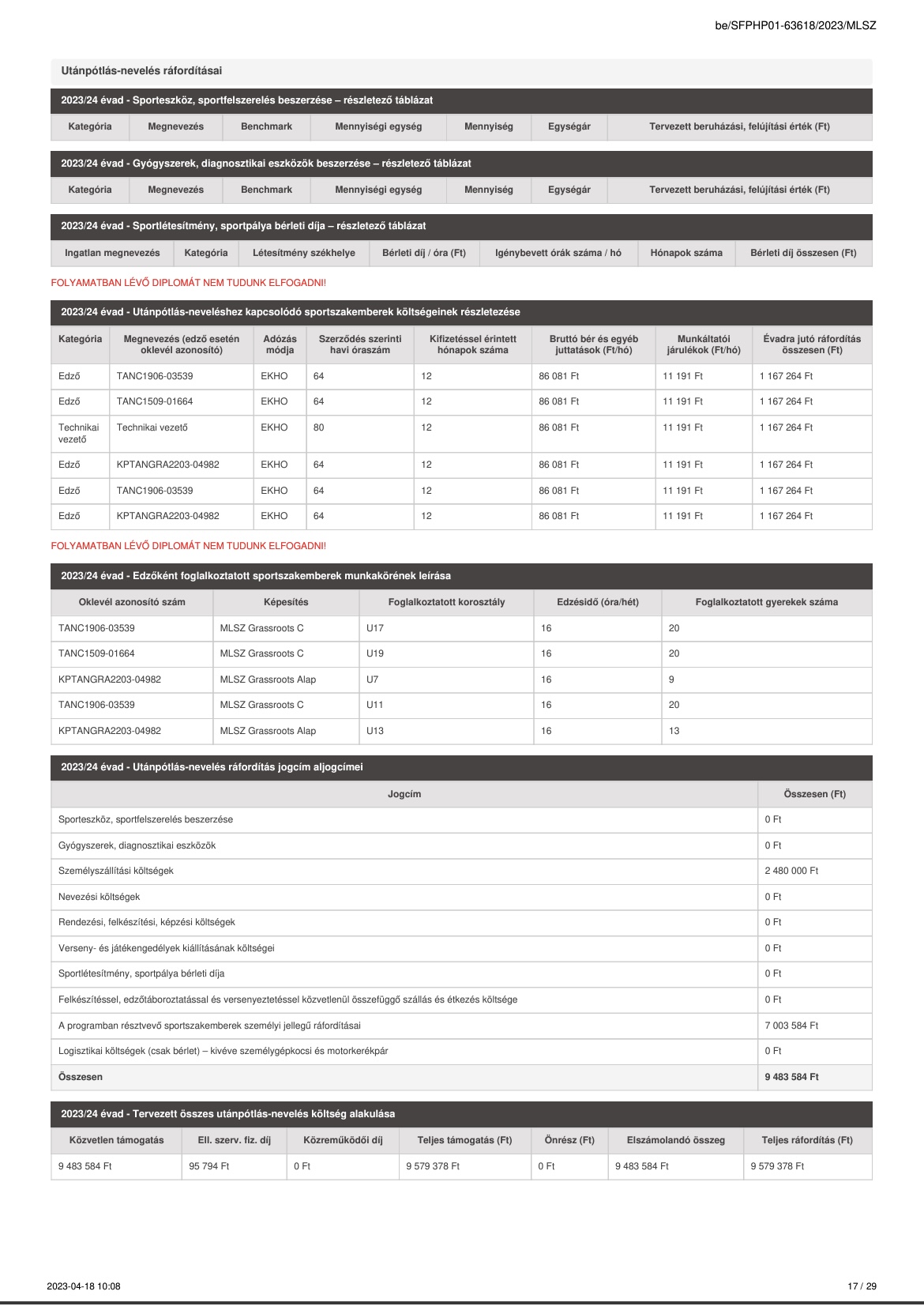 be/SFPHP01-63618/2023/MLSZ

Utánpótlás-nevelés ráfordításai

2023/24 évad - Sporteszköz, sportfelszerelés beszerzése – részletező táblázat

| Kategória | Megnevezés | Benchmark | Mennyiségi egység | Mennyiség | Egységár | Tervezett beruházási, felújítási érték (Ft) |
|---|---|---|---|---|---|---|

2023/24 évad - Gyógyszerek, diagnosztikai eszközök beszerzése – részletező táblázat

| Kategória | Megnevezés | Benchmark | Mennyiségi egység | Mennyiség | Egységár | Tervezett beruházási, felújítási érték (Ft) |
|---|---|---|---|---|---|---|

2023/24 évad - Sportlétesítmény, sportpálya bérleti díja – részletező táblázat

| Ingatlan megnevezés | Kategória | Létesítmény székhelye | Bérleti díj / óra (Ft) | Igénybevett órák száma / hó | Hónapok száma | Bérleti díj összesen (Ft) |
|---|---|---|---|---|---|---|

FOLYAMATBAN LÉVŐ DIPLOMÁT NEM TUDUNK ELFOGADNI!

2023/24 évad - Utánpótlás-neveléshez kapcsolódó sportszakemberek költségeinek részletezése

| Kategória | Megnevezés (edző esetén oklevél azonosító) | Adózás módja | Szerződés szerinti havi óraszám | Kifizetéssel érintett hónapok száma | Bruttó bér és egyéb juttatások (Ft/hó) | Munkáltatói járulékok (Ft/hó) | Évadra jutó ráfordítás összesen (Ft) |
|---|---|---|---|---|---|---|---|
| Edző | TANC1906-03539 | EKHO | 64 | 12 | 86 081 Ft | 11 191 Ft | 1 167 264 Ft |
| Edző | TANC1509-01664 | EKHO | 64 | 12 | 86 081 Ft | 11 191 Ft | 1 167 264 Ft |
| Technikai vezető | Technikai vezető | EKHO | 80 | 12 | 86 081 Ft | 11 191 Ft | 1 167 264 Ft |
| Edző | KPTANGRA2203-04982 | EKHO | 64 | 12 | 86 081 Ft | 11 191 Ft | 1 167 264 Ft |
| Edző | TANC1906-03539 | EKHO | 64 | 12 | 86 081 Ft | 11 191 Ft | 1 167 264 Ft |
| Edző | KPTANGRA2203-04982 | EKHO | 64 | 12 | 86 081 Ft | 11 191 Ft | 1 167 264 Ft |

FOLYAMATBAN LÉVŐ DIPLOMÁT NEM TUDUNK ELFOGADNI!

2023/24 évad - Edzőként foglalkoztatott sportszakemberek munkakörének leírása

| Oklevél azonosító szám | Képesítés | Foglalkoztatott korosztály | Edzésidő (óra/hét) | Foglalkoztatott gyerekek száma |
|---|---|---|---|---|
| TANC1906-03539 | MLSZ Grassroots C | U17 | 16 | 20 |
| TANC1509-01664 | MLSZ Grassroots C | U19 | 16 | 20 |
| KPTANGRA2203-04982 | MLSZ Grassroots Alap | U7 | 16 | 9 |
| TANC1906-03539 | MLSZ Grassroots C | U11 | 16 | 20 |
| KPTANGRA2203-04982 | MLSZ Grassroots Alap | U13 | 16 | 13 |

2023/24 évad - Utánpótlás-nevelés ráfordítás jogcím aljogcímei

| Jogcím | Összesen (Ft) |
|---|---|
| Sporteszköz, sportfelszerelés beszerzése | 0 Ft |
| Gyógyszerek, diagnosztikai eszközök | 0 Ft |
| Személyszállítási költségek | 2 480 000 Ft |
| Nevezési költségek | 0 Ft |
| Rendezési, felkészítési, képzési költségek | 0 Ft |
| Verseny- és játékengedélyek kiállításának költségei | 0 Ft |
| Sportlétesítmény, sportpálya bérleti díja | 0 Ft |
| Felkészítéssel, edzőtáboroztatással és versenyeztetéssel közvetlenül összefüggő szállás és étkezés költsége | 0 Ft |
| A programban résztvevő sportszakemberek személyi jellegű ráfordításai | 7 003 584 Ft |
| Logisztikai költségek (csak bérlet) – kivéve személygépkocsi és motorkerékpár | 0 Ft |
| Összesen | 9 483 584 Ft |

2023/24 évad - Tervezett összes utánpótlás-nevelés költség alakulása

| Közvetlen támogatás | Ell. szerv. fiz. díj | Közreműködői díj | Teljes támogatás (Ft) | Önrész (Ft) | Elszámolandó összeg | Teljes ráfordítás (Ft) |
|---|---|---|---|---|---|---|
| 9 483 584 Ft | 95 794 Ft | 0 Ft | 9 579 378 Ft | 0 Ft | 9 483 584 Ft | 9 579 378 Ft |

2023-04-18 10:08

17 / 29